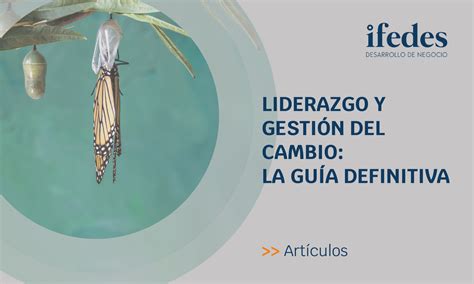 ifedes
DESARROLLO DE NEGOCIO

LIDERAZGO Y GESTIÓN DEL CAMBIO: LA GUÍA DEFINITIVA

>> Artículos